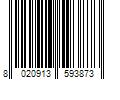 8 020913 593873